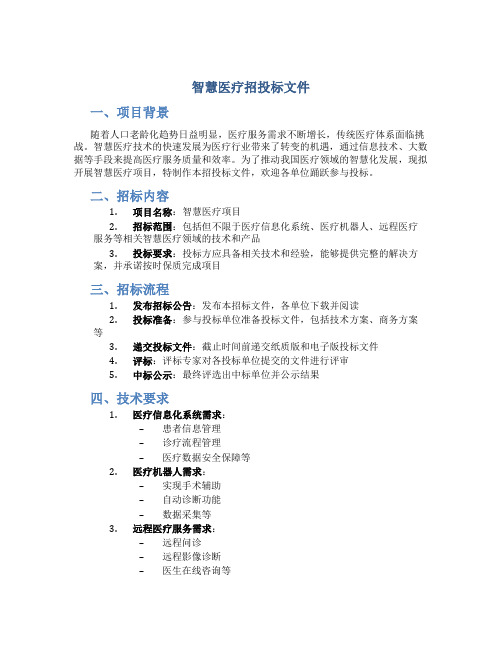 智慧医疗招投标文件

一、项目背景

随着人口老龄化趋势日益明显，医疗服务需求不断增长，传统医疗体系面临挑战。智慧医疗技术的快速发展为医疗行业带来了转变的机遇，通过信息技术、大数据等手段来提高医疗服务质量和效率。为了推动我国医疗领域的智慧化发展，现拟开展智慧医疗项目，特制作本招投标文件，欢迎各单位踊跃参与投标。

二、招标内容

1. 项目名称：智慧医疗项目
2. 招标范围：包括但不限于医疗信息化系统、医疗机器人、远程医疗服务等相关智慧医疗领域的技术和产品
3. 投标要求：投标方应具备相关技术和经验，能够提供完整的解决方案，并承诺按时保质完成项目

三、招标流程

1. 发布招标公告：发布本招标文件，各单位下载并阅读
2. 投标准备：参与投标单位准备投标文件，包括技术方案、商务方案等
3. 递交投标文件：截止时间前递交纸质版和电子版投标文件
4. 评标：评标专家对各投标单位提交的文件进行评审
5. 中标公示：最终评选出中标单位并公示结果

四、技术要求

1. 医疗信息化系统需求：
– 患者信息管理
– 诊疗流程管理
– 医疗数据安全保障等
2. 医疗机器人需求：
– 实现手术辅助
– 自动诊断功能
– 数据采集等
3. 远程医疗服务需求：
– 远程问诊
– 远程影像诊断
– 医生在线咨询等